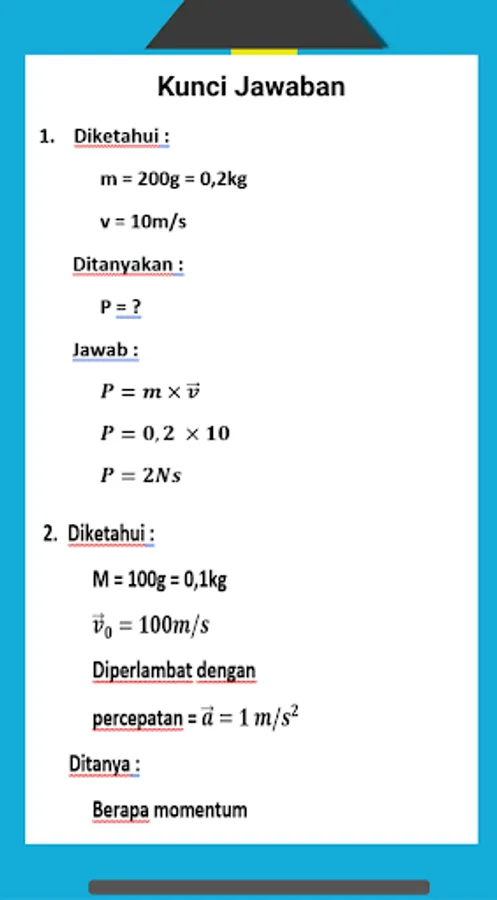 Kunci Jawaban

1. Diketahui :

m = 200g = 0,2kg

v = 10m/s

Ditanyakan :

P = ?

Jawab :

$P = m \times \vec{v}$

$P = 0,2 \times 10$

$P = 2Ns$

2. Diketahui :

M = 100g = 0,1kg

$\vec{v}_0 = 100m/s$

Diperlambat dengan

percepatan = $\vec{a} = 1\ m/s^2$

Ditanya :

Berapa momentum